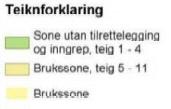 Teiknforklaring

Sone utan tilrettelegging og inngrep, teig 1 - 4

Brukssone, teig 5 - 11

Brukssone